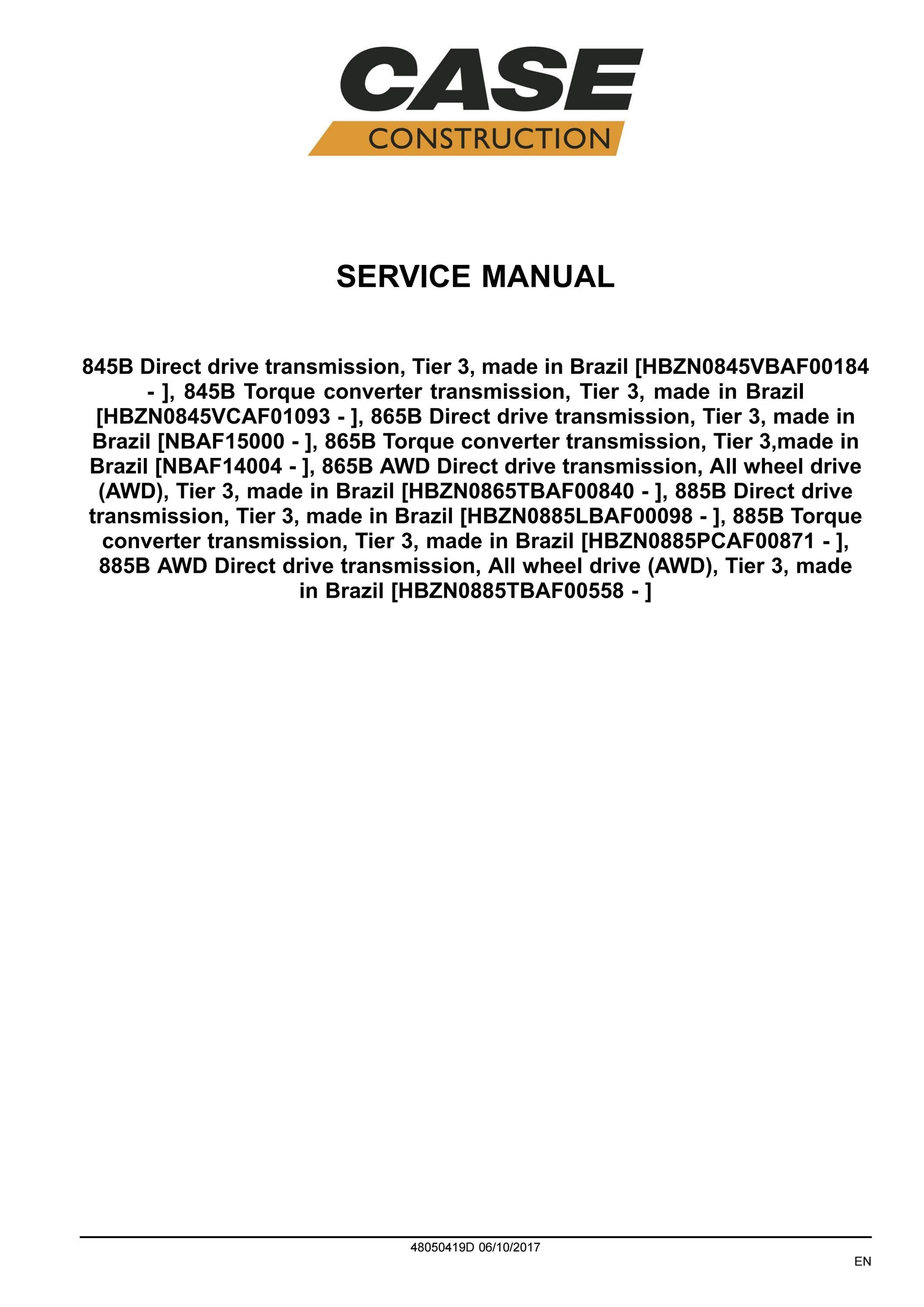 CASE
CONSTRUCTION

SERVICE MANUAL

845B Direct drive transmission, Tier 3, made in Brazil [HBZN0845VBAF00184 - ], 845B Torque converter transmission, Tier 3, made in Brazil [HBZN0845VCAF01093 - ], 865B Direct drive transmission, Tier 3, made in Brazil [NBAF15000 - ], 865B Torque converter transmission, Tier 3,made in Brazil [NBAF14004 - ], 865B AWD Direct drive transmission, All wheel drive (AWD), Tier 3, made in Brazil [HBZN0865TBAF00840 - ], 885B Direct drive transmission, Tier 3, made in Brazil [HBZN0885LBAF00098 - ], 885B Torque converter transmission, Tier 3, made in Brazil [HBZN0885PCAF00871 - ], 885B AWD Direct drive transmission, All wheel drive (AWD), Tier 3, made in Brazil [HBZN0885TBAF00558 - ]

48050419D 06/10/2017

EN